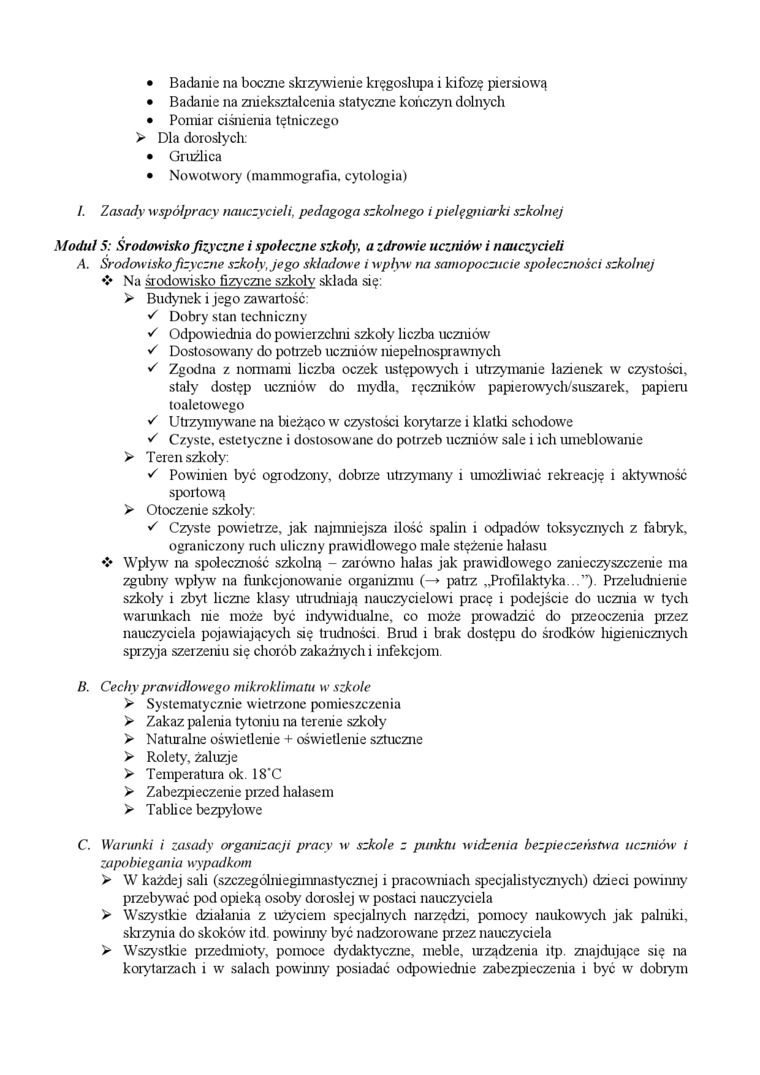 • Badanie na boczne skrzywienie kręgosłupa i kifozę piersiową
• Badanie na zniekształcenia statyczne kończyn dolnych
• Pomiar ciśnienia tętniczego
➢ Dla dorosłych:
• Gruźlica
• Nowotwory (mammografia, cytologia)

I. Zasady współpracy nauczycieli, pedagoga szkolnego i pielęgniarki szkolnej

Moduł 5: Środowisko fizyczne i społeczne szkoły, a zdrowie uczniów i nauczycieli
A. Środowisko fizyczne szkoły, jego składowe i wpływ na samopoczucie społeczności szkolnej
❖ Na środowisko fizyczne szkoły składa się:
➢ Budynek i jego zawartość:
✓ Dobry stan techniczny
✓ Odpowiednia do powierzchni szkoły liczba uczniów
✓ Dostosowany do potrzeb uczniów niepełnosprawnych
✓ Zgodna z normami liczba oczek ustępowych i utrzymanie łazienek w czystości, stały dostęp uczniów do mydła, ręczników papierowych/suszarek, papieru toaletowego
✓ Utrzymywane na bieżąco w czystości korytarze i klatki schodowe
✓ Czyste, estetyczne i dostosowane do potrzeb uczniów sale i ich umeblowanie
➢ Teren szkoły:
✓ Powinien być ogrodzony, dobrze utrzymany i umożliwiać rekreację i aktywność sportową
➢ Otoczenie szkoły:
✓ Czyste powietrze, jak najmniejsza ilość spalin i odpadów toksycznych z fabryk, ograniczony ruch uliczny prawidłowego małe stężenie hałasu
❖ Wpływ na społeczność szkolną – zarówno hałas jak prawidłowego zanieczyszczenie ma zgubny wpływ na funkcjonowanie organizmu (→ patrz „Profilaktyka…”). Przeludnienie szkoły i zbyt liczne klasy utrudniają nauczycielowi pracę i podejście do ucznia w tych warunkach nie może być indywidualne, co może prowadzić do przeoczenia przez nauczyciela pojawiających się trudności. Brud i brak dostępu do środków higienicznych sprzyja szerzeniu się chorób zakaźnych i infekcjom.

B. Cechy prawidłowego mikroklimatu w szkole
➢ Systematycznie wietrzone pomieszczenia
➢ Zakaz palenia tytoniu na terenie szkoły
➢ Naturalne oświetlenie + oświetlenie sztuczne
➢ Rolety, żaluzje
➢ Temperatura ok. 18˚C
➢ Zabezpieczenie przed hałasem
➢ Tablice bezpyłowe

C. Warunki i zasady organizacji pracy w szkole z punktu widzenia bezpieczeństwa uczniów i zapobiegania wypadkom
➢ W każdej sali (szczególniegimnastycznej i pracowniach specjalistycznych) dzieci powinny przebywać pod opieką osoby dorosłej w postaci nauczyciela
➢ Wszystkie działania z użyciem specjalnych narzędzi, pomocy naukowych jak palniki, skrzynia do skoków itd. powinny być nadzorowane przez nauczyciela
➢ Wszystkie przedmioty, pomoce dydaktyczne, meble, urządzenia itp. znajdujące się na korytarzach i w salach powinny posiadać odpowiednie zabezpieczenia i być w dobrym